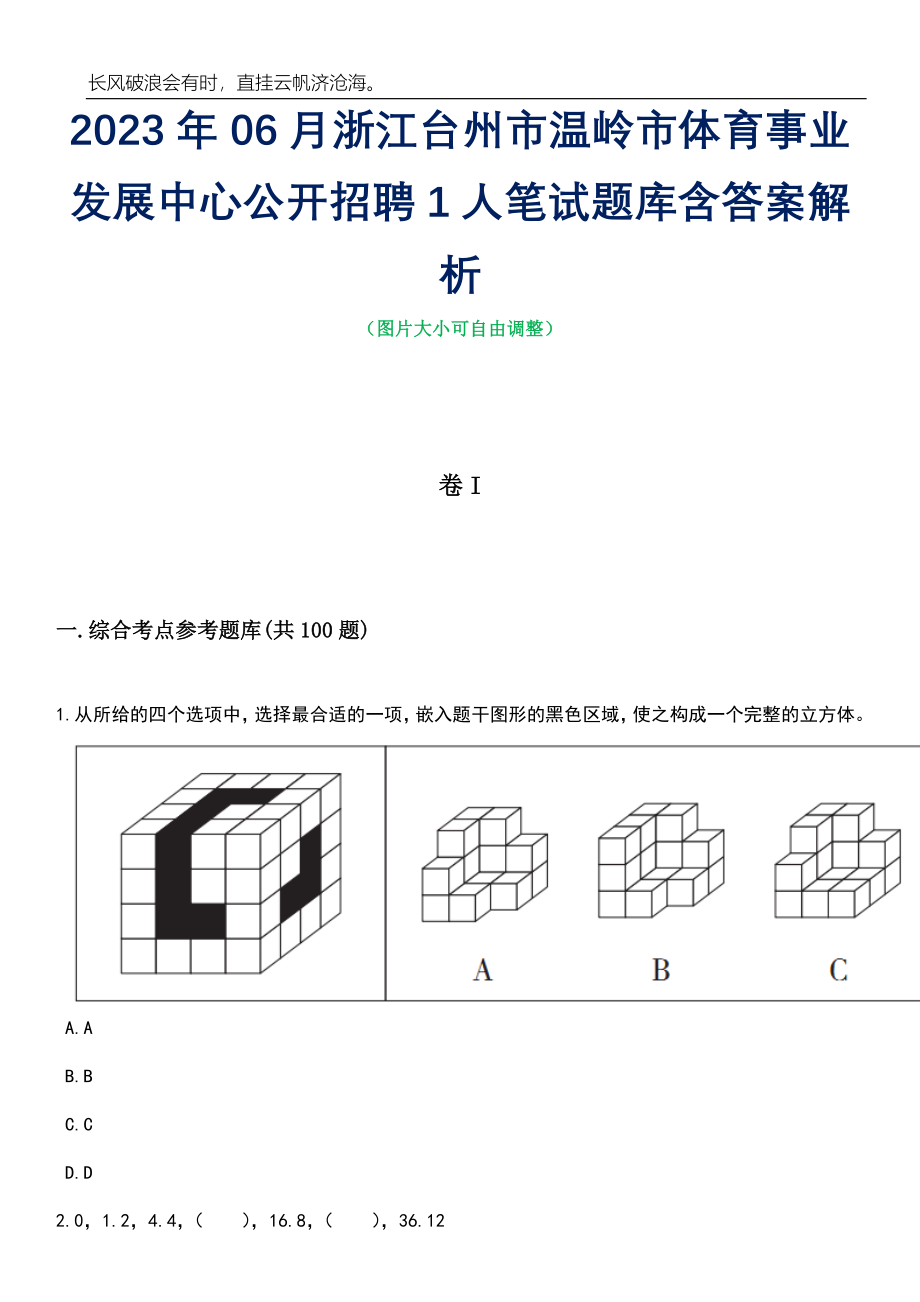 长风破浪会有时，直挂云帆济沧海。

2023年06月浙江台州市温岭市体育事业发展中心公开招聘1人笔试题库含答案解析

（图片大小可自由调整）

卷I

一.综合考点参考题库(共100题)

1.从所给的四个选项中，选择最合适的一项，嵌入题干图形的黑色区域，使之构成一个完整的立方体。

A B C

A.A

B.B

C.C

D.D

2.0，1.2，4.4，（　），16.8，（　），36.12